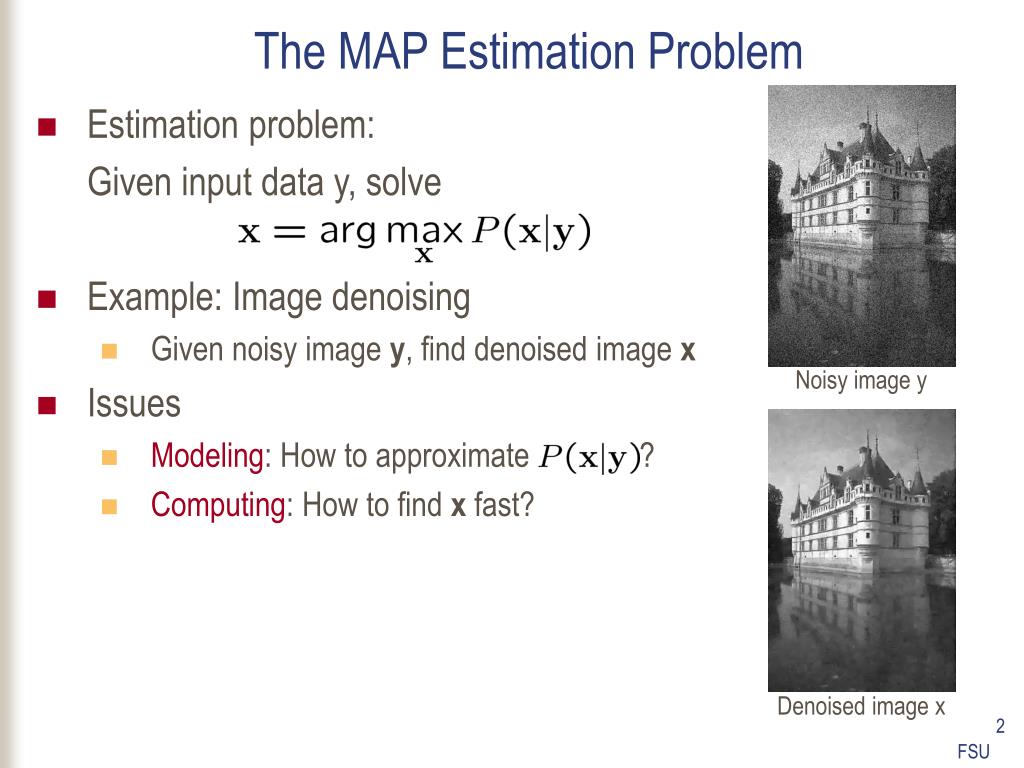 The MAP Estimation Problem

Estimation problem:

Given input data y, solve

$\mathbf{x} = \arg\max_{\mathbf{x}} P(\mathbf{x}|\mathbf{y})$

Example: Image denoising

Given noisy image **y**, find denoised image **x**

Issues

Modeling: How to approximate $P(\mathbf{x}|\mathbf{y})$?

Computing: How to find **x** fast?

Noisy image y

Denoised image x

2

FSU